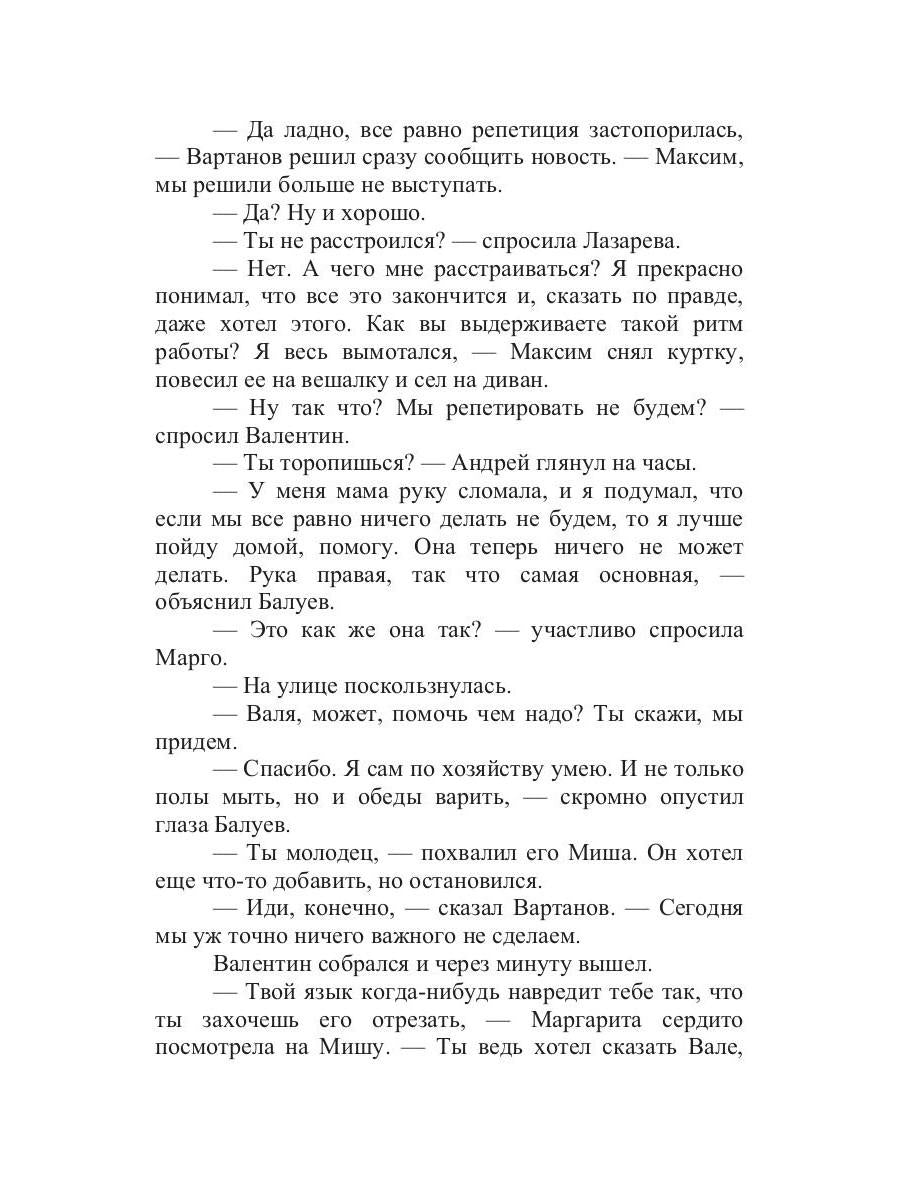 — Да ладно, все равно репетиция застопорилась, — Вартанов решил сразу сообщить новость. — Максим, мы решили больше не выступать.

— Да? Ну и хорошо.

— Ты не расстроился? — спросила Лазарева.

— Нет. А чего мне расстраиваться? Я прекрасно понимал, что все это закончится и, сказать по правде, даже хотел этого. Как вы выдерживаете такой ритм работы? Я весь вымотался, — Максим снял куртку, повесил ее на вешалку и сел на диван.

— Ну так что? Мы репетировать не будем? — спросил Валентин.

— Ты торопишься? — Андрей глянул на часы.

— У меня мама руку сломала, и я подумал, что если мы все равно ничего делать не будем, то я лучше пойду домой, помогу. Она теперь ничего не может делать. Рука правая, так что самая основная, — объяснил Балуев.

— Это как же она так? — участливо спросила Марго.

— На улице поскользнулась.

— Валя, может, помочь чем надо? Ты скажи, мы придем.

— Спасибо. Я сам по хозяйству умею. И не только полы мыть, но и обеды варить, — скромно опустил глаза Балуев.

— Ты молодец, — похвалил его Миша. Он хотел еще что-то добавить, но остановился.

— Иди, конечно, — сказал Вартанов. — Сегодня мы уж точно ничего важного не сделаем.

Валентин собрался и через минуту вышел.

— Твой язык когда-нибудь навредит тебе так, что ты захочешь его отрезать, — Маргарита сердито посмотрела на Мишу. — Ты ведь хотел сказать Вале,